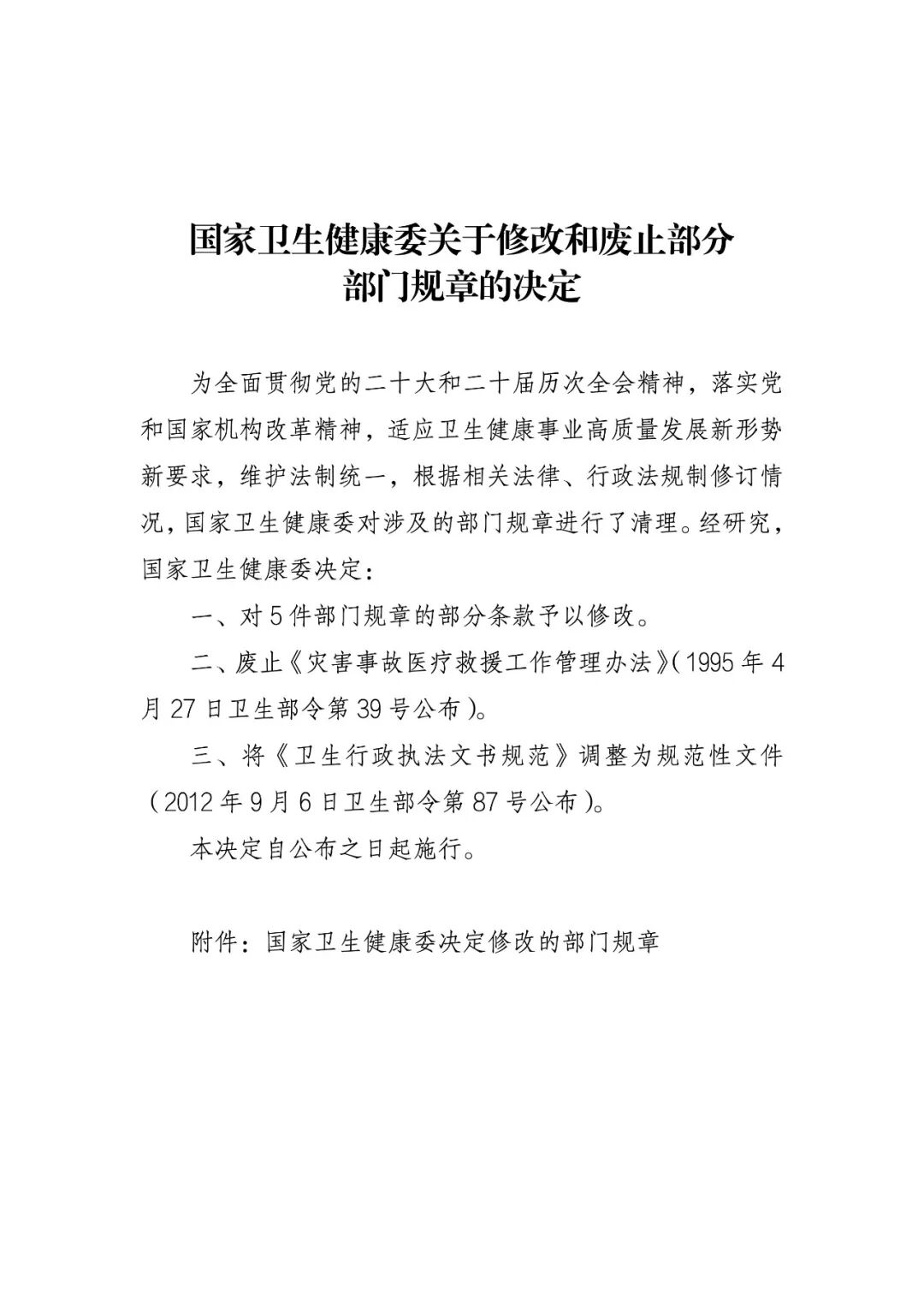 国家卫生健康委关于修改和废止部分部门规章的决定

为全面贯彻党的二十大和二十届历次全会精神，落实党和国家机构改革精神，适应卫生健康事业高质量发展新形势新要求，维护法制统一，根据相关法律、行政法规制修订情况，国家卫生健康委对涉及的部门规章进行了清理。经研究，国家卫生健康委决定：

一、对5件部门规章的部分条款予以修改。

二、废止《灾害事故医疗救援工作管理办法》（1995年4月27日卫生部令第39号公布）。

三、将《卫生行政执法文书规范》调整为规范性文件（2012年9月6日卫生部令第87号公布）。

本决定自公布之日起施行。

附件：国家卫生健康委决定修改的部门规章